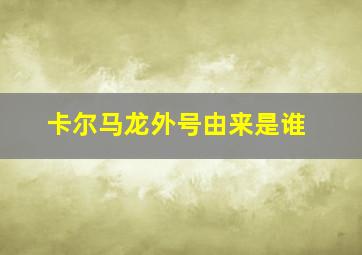 卡尔马龙外号由来是谁